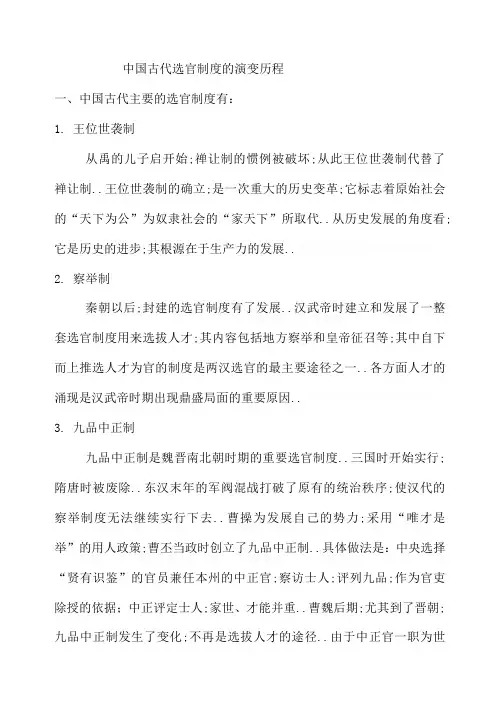 中国古代选官制度的演变历程

一、中国古代主要的选官制度有：

1. 王位世袭制

从禹的儿子启开始;禅让制的惯例被破坏;从此王位世袭制代替了禅让制..王位世袭制的确立;是一次重大的历史变革;它标志着原始社会的“天下为公”为奴隶社会的“家天下”所取代..从历史发展的角度看;它是历史的进步;其根源在于生产力的发展..

2. 察举制

秦朝以后;封建的选官制度有了发展..汉武帝时建立和发展了一整套选官制度用来选拔人才;其内容包括地方察举和皇帝征召等;其中自下而上推选人才为官的制度是两汉选官的最主要途径之一..各方面人才的涌现是汉武帝时期出现鼎盛局面的重要原因..

3. 九品中正制

九品中正制是魏晋南北朝时期的重要选官制度..三国时开始实行;隋唐时被废除..东汉末年的军阀混战打破了原有的统治秩序;使汉代的察举制度无法继续实行下去..曹操为发展自己的势力;采用“唯才是举”的用人政策;曹丕当政时创立了九品中正制..具体做法是：中央选择“贤有识鉴”的官员兼任本州的中正官;察访士人;评列九品;作为官吏除授的依据；中正评定士人;家世、才能并重..曹魏后期;尤其到了晋朝;九品中正制发生了变化;不再是选拔人才的途径..由于中正官一职为世